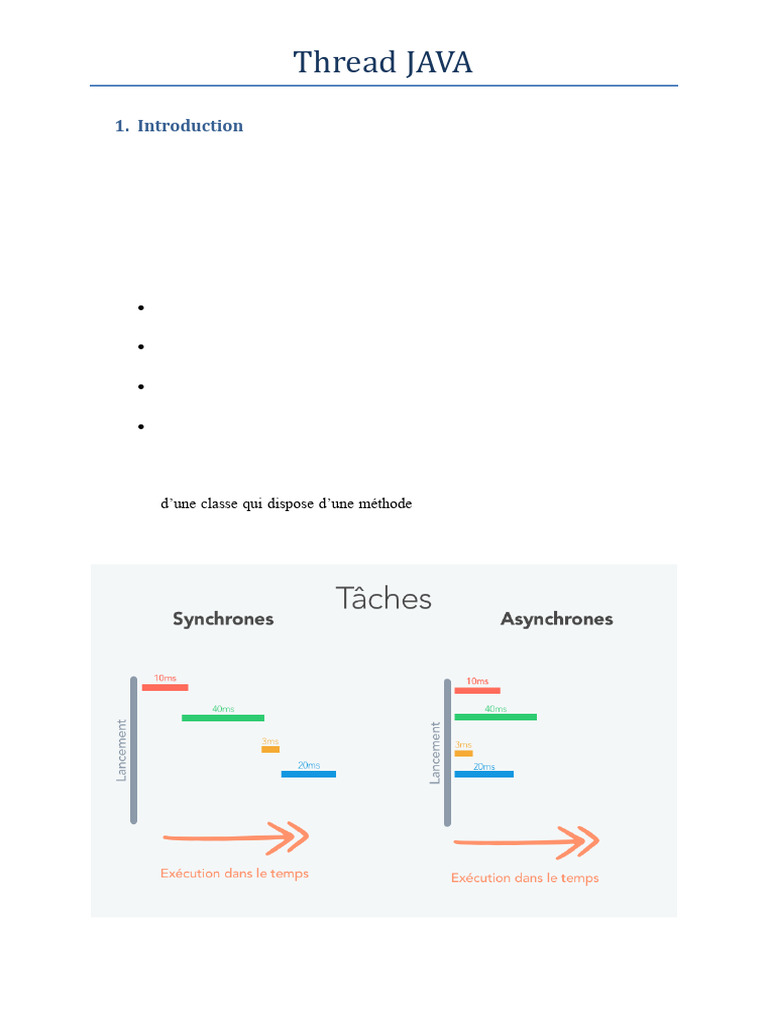 Thread JAVA

1. Introduction

• 

• 

• 

• 

d'une classe qui dispose d'une méthode

Tâches

Synchrones

Lancement

10ms

40ms

3ms

20ms

Exécution dans le temps

Asynchrones

Lancement

10ms

40ms

3ms

20ms

Exécution dans le temps